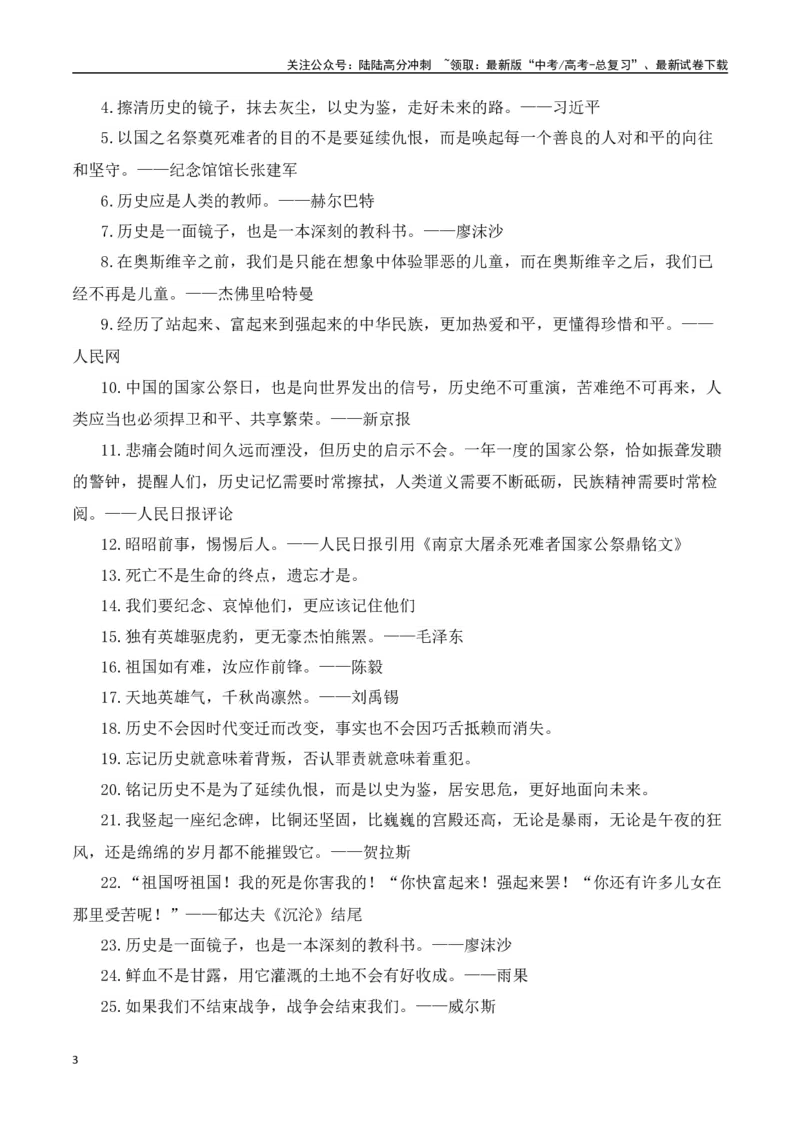 关注公众号：陆陆高分冲刺 ~领取：最新版“中考/高考-总复习”、最新试卷下载

4.擦清历史的镜子，抹去灰尘，以史为鉴，走好未来的路。——习近平

5.以国之名祭奠死难者的目的不是要延续仇恨，而是唤起每一个善良的人对和平的向往和坚守。——纪念馆馆长张建军

6.历史应是人类的教师。——赫尔巴特

7.历史是一面镜子，也是一本深刻的教科书。——廖沫沙

8.在奥斯维辛之前，我们是只能在想象中体验罪恶的儿童，而在奥斯维辛之后，我们已经不再是儿童。——杰佛里哈特曼

9.经历了站起来、富起来到强起来的中华民族，更加热爱和平，更懂得珍惜和平。——人民网

10.中国的国家公祭日，也是向世界发出的信号，历史绝不可重演，苦难绝不可再来，人类应当也必须捍卫和平、共享繁荣。——新京报

11.悲痛会随时间久远而湮没，但历史的启示不会。一年一度的国家公祭，恰如振聋发聩的警钟，提醒人们，历史记忆需要时常擦拭，人类道义需要不断砥砺，民族精神需要时常检阅。——人民日报评论

12.昭昭前事，惕惕后人。——人民日报引用《南京大屠杀死难者国家公祭鼎铭文》

13.死亡不是生命的终点，遗忘才是。

14.我们要纪念、哀悼他们，更应该记住他们

15.独有英雄驱虎豹，更无豪杰怕熊罴。——毛泽东

16.祖国如有难，汝应作前锋。——陈毅

17.天地英雄气，千秋尚凛然。——刘禹锡

18.历史不会因时代变迁而改变，事实也不会因巧舌抵赖而消失。

19.忘记历史就意味着背叛，否认罪责就意味着重犯。

20.铭记历史不是为了延续仇恨，而是以史为鉴，居安思危，更好地面向未来。

21.我竖起一座纪念碑，比铜还坚固，比巍巍的宫殿还高，无论是暴雨，无论是午夜的狂风，还是绵绵的岁月都不能摧毁它。——贺拉斯

22.“祖国呀祖国！我的死是你害我的！“你快富起来！强起来罢！“你还有许多儿女在那里受苦呢！”——郁达夫《沉沦》结尾

23.历史是一面镜子，也是一本深刻的教科书。——廖沫沙

24.鲜血不是甘露，用它灌溉的土地不会有好收成。——雨果

25.如果我们不结束战争，战争会结束我们。——威尔斯

3